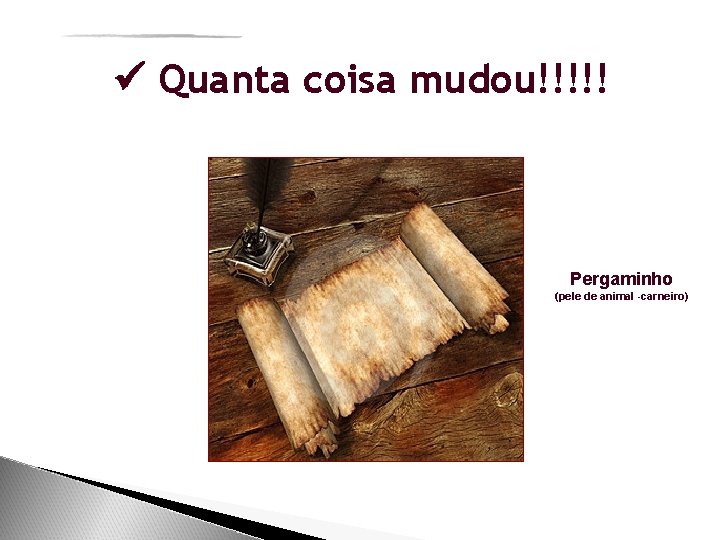 ✓ Quanta coisa mudou!!!!!

Pergaminho
(pele de animal -carneiro)